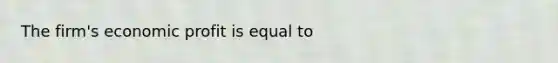 The firm's economic profit is equal to